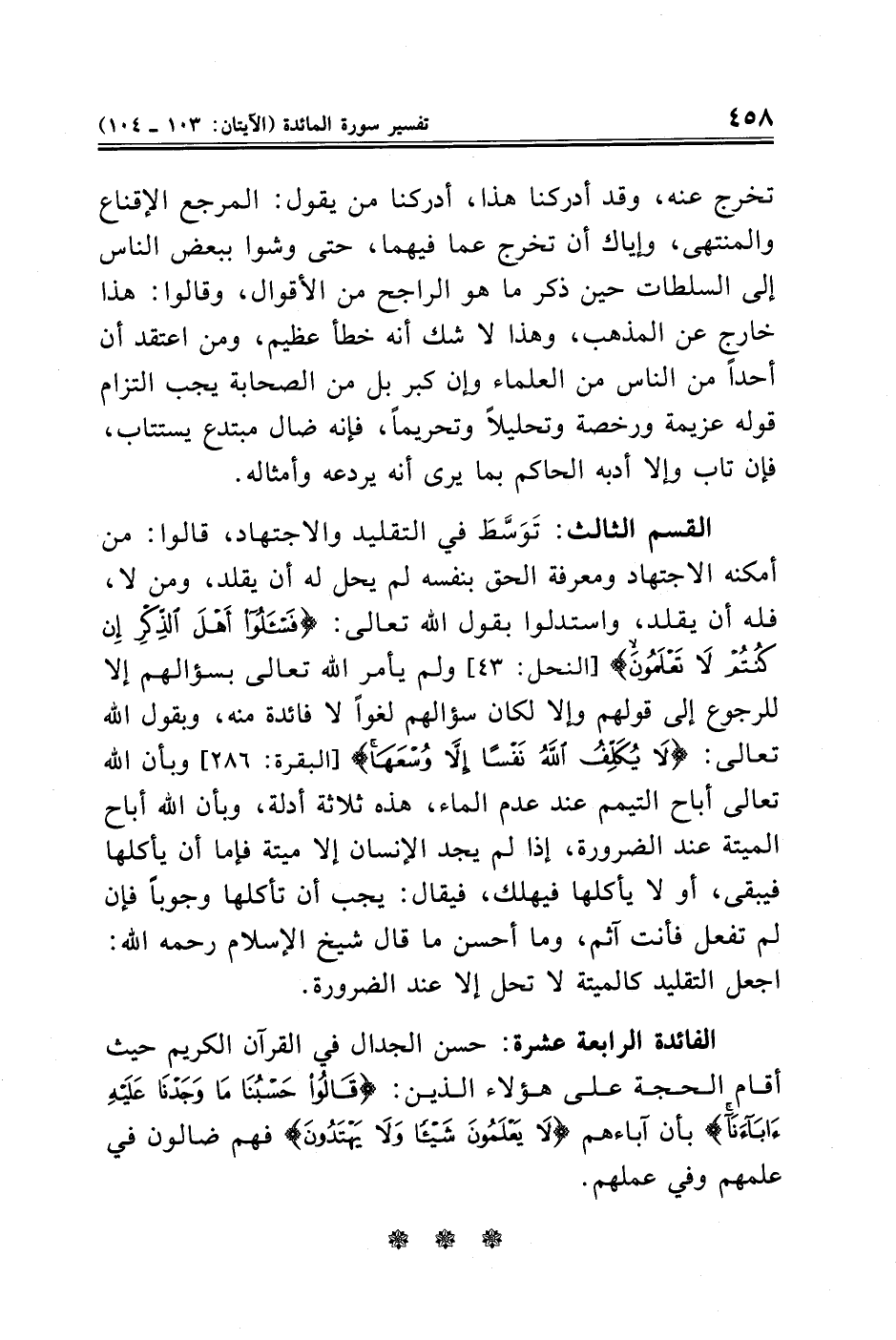 ٤٥٨ تفسير سورة المائدة (الآيتان: ١٠٣ ـ ١٠٤)

تخرج عنه، وقد أدركنا هذا، أدركنا من يقول: المرجع الإقناع والمنتهى، وإياك أن تخرج عما فيهما، حتى وشوا ببعض الناس إلى السلطات حين ذكر ما هو الراجح من الأقوال، وقالوا: هذا خارج عن المذهب، وهذا لا شك أنه خطأ عظيم، ومن اعتقد أن أحداً من الناس من العلماء وإن كبر بل من الصحابة يجب التزام قوله عزيمة ورخصة وتحليلاً وتحريماً، فإنه ضال مبتدع يستتاب، فإن تاب وإلا أدبه الحاكم بما يرى أنه يردعه وأمثاله.

القسم الثالث: تَوَسَّطَ في التقليد والاجتهاد، قالوا: من أمكنه الاجتهاد ومعرفة الحق بنفسه لم يحل له أن يقلد، ومن لا، فله أن يقلد، واستدلوا بقول الله تعالى: ﴿فَسْـَٔلُوٓا۟ أَهْلَ ٱلذِّكْرِ إِن كُنتُمْ لَا تَعْلَمُونَ﴾ [النحل: ٤٣] ولم يأمر الله تعالى بسؤالهم إلا للرجوع إلى قولهم وإلا لكان سؤالهم لغواً لا فائدة منه، وبقول الله تعالى: ﴿لَا يُكَلِّفُ ٱللَّهُ نَفْسًا إِلَّا وُسْعَهَا﴾ [البقرة: ٢٨٦] وبأن الله تعالى أباح التيمم عند عدم الماء، هذه ثلاثة أدلة، وبأن الله أباح الميتة عند الضرورة، إذا لم يجد الإنسان إلا ميتة فإما أن يأكلها فيبقى، أو لا يأكلها فيهلك، فيقال: يجب أن تأكلها وجوباً فإن لم تفعل فأنت آثم، وما أحسن ما قال شيخ الإسلام رحمه الله: اجعل التقليد كالميتة لا تحل إلا عند الضرورة.

الفائدة الرابعة عشرة: حسن الجدال في القرآن الكريم حيث أقام الحجة على هؤلاء الذين: ﴿قَالُوا۟ حَسْبُنَا مَا وَجَدْنَا عَلَيْهِ ءَابَآءَنَآ﴾ بأن آباءهم ﴿لَا يَعْلَمُونَ شَيْـًٔا وَلَا يَهْتَدُونَ﴾ فهم ضالون في علمهم وفي عملهم.

❋ ❋ ❋